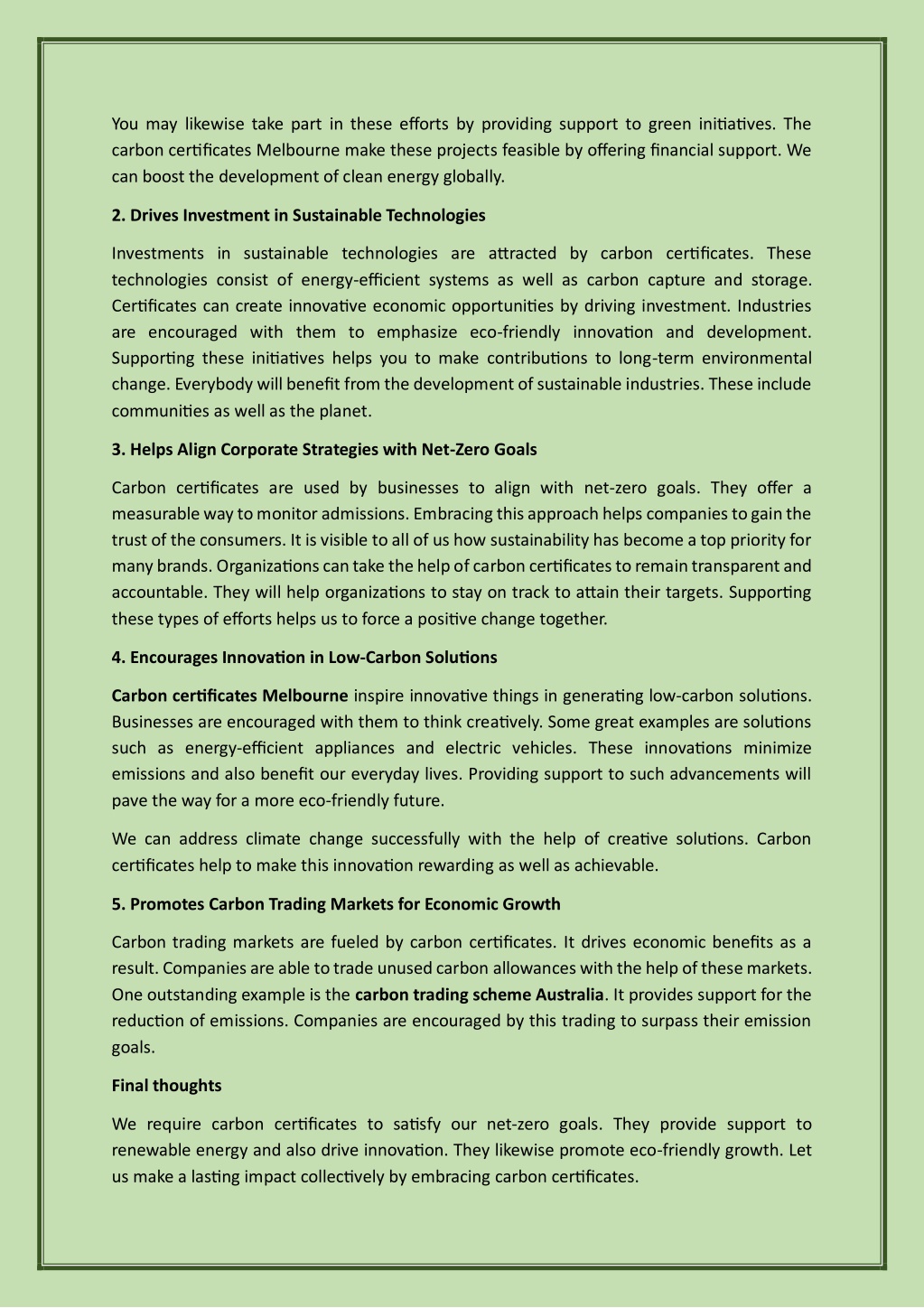 You may likewise take part in these efforts by providing support to green initiatives. The carbon certificates Melbourne make these projects feasible by offering financial support. We can boost the development of clean energy globally.

2. Drives Investment in Sustainable Technologies

Investments in sustainable technologies are attracted by carbon certificates. These technologies consist of energy-efficient systems as well as carbon capture and storage. Certificates can create innovative economic opportunities by driving investment. Industries are encouraged with them to emphasize eco-friendly innovation and development. Supporting these initiatives helps you to make contributions to long-term environmental change. Everybody will benefit from the development of sustainable industries. These include communities as well as the planet.

3. Helps Align Corporate Strategies with Net-Zero Goals

Carbon certificates are used by businesses to align with net-zero goals. They offer a measurable way to monitor admissions. Embracing this approach helps companies to gain the trust of the consumers. It is visible to all of us how sustainability has become a top priority for many brands. Organizations can take the help of carbon certificates to remain transparent and accountable. They will help organizations to stay on track to attain their targets. Supporting these types of efforts helps us to force a positive change together.

4. Encourages Innovation in Low-Carbon Solutions

Carbon certificates Melbourne inspire innovative things in generating low-carbon solutions. Businesses are encouraged with them to think creatively. Some great examples are solutions such as energy-efficient appliances and electric vehicles. These innovations minimize emissions and also benefit our everyday lives. Providing support to such advancements will pave the way for a more eco-friendly future.

We can address climate change successfully with the help of creative solutions. Carbon certificates help to make this innovation rewarding as well as achievable.

5. Promotes Carbon Trading Markets for Economic Growth

Carbon trading markets are fueled by carbon certificates. It drives economic benefits as a result. Companies are able to trade unused carbon allowances with the help of these markets. One outstanding example is the carbon trading scheme Australia. It provides support for the reduction of emissions. Companies are encouraged by this trading to surpass their emission goals.

Final thoughts

We require carbon certificates to satisfy our net-zero goals. They provide support to renewable energy and also drive innovation. They likewise promote eco-friendly growth. Let us make a lasting impact collectively by embracing carbon certificates.